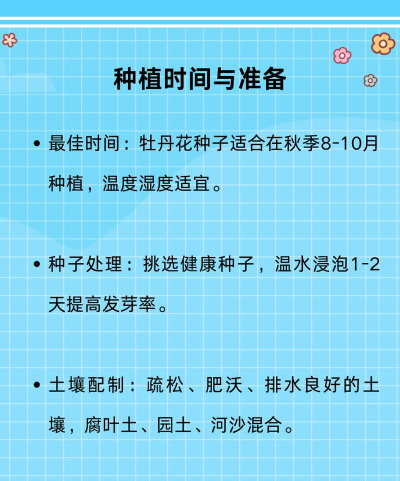 种植时间与准备

• 最佳时间：牡丹花种子适合在秋季8-10月种植，温度湿度适宜。

• 种子处理：挑选健康种子，温水浸泡1-2天提高发芽率。

• 土壤配制：疏松、肥沃、排水良好的土壤，腐叶土、园土、河沙混合。